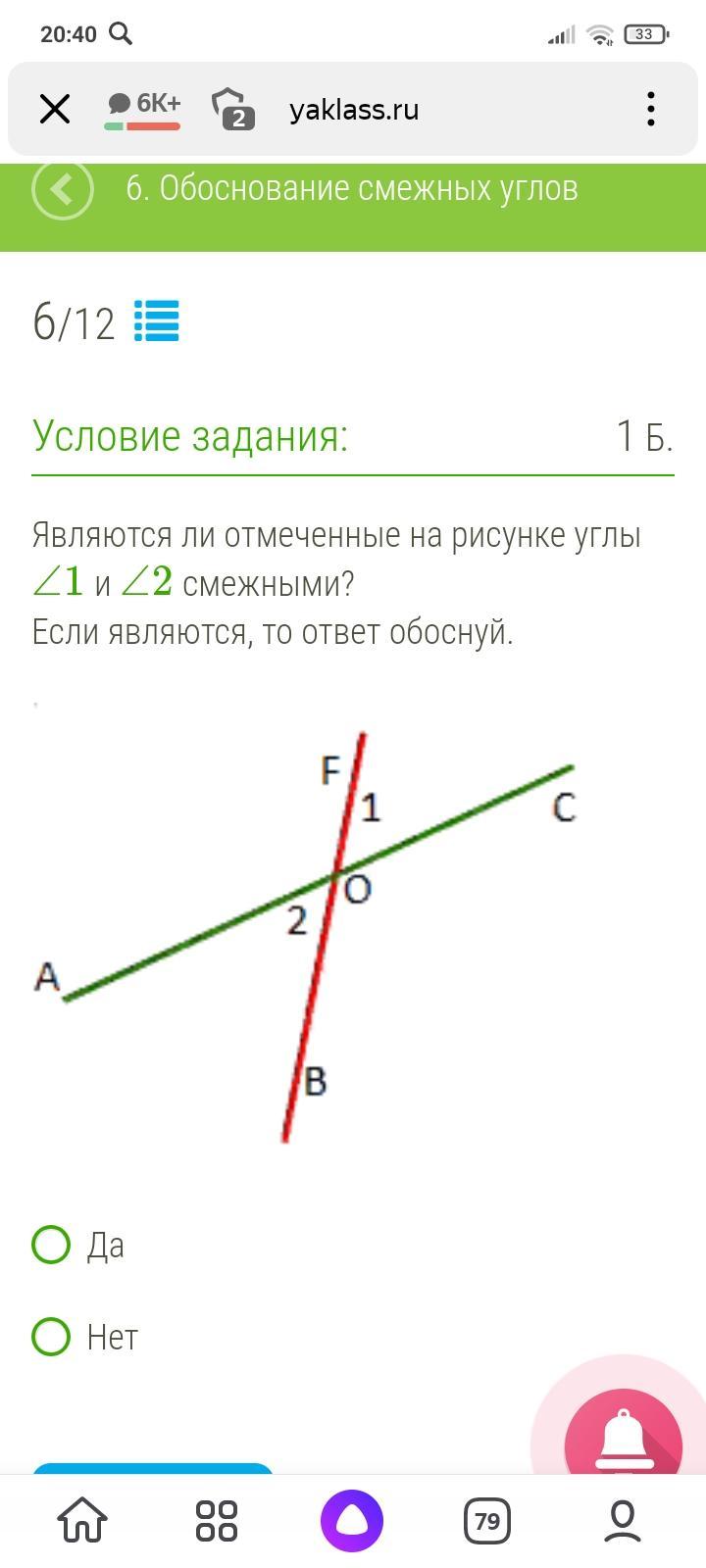 20:40 33

6K+ 2 yaklass.ru

6. Обоснование смежных углов

6/12

Условие задания: 1 Б.

Являются ли отмеченные на рисунке углы $\angle 1$ и $\angle 2$ смежными?
Если являются, то ответ обоснуй.

F 1 C O 2 A B

Да

Нет

79